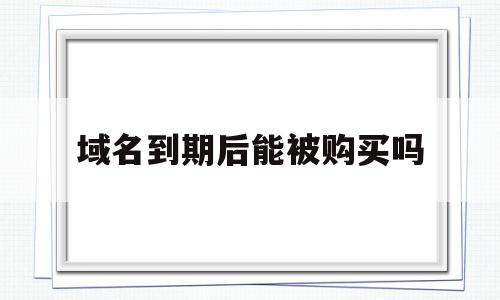 域名到期后能被购买吗